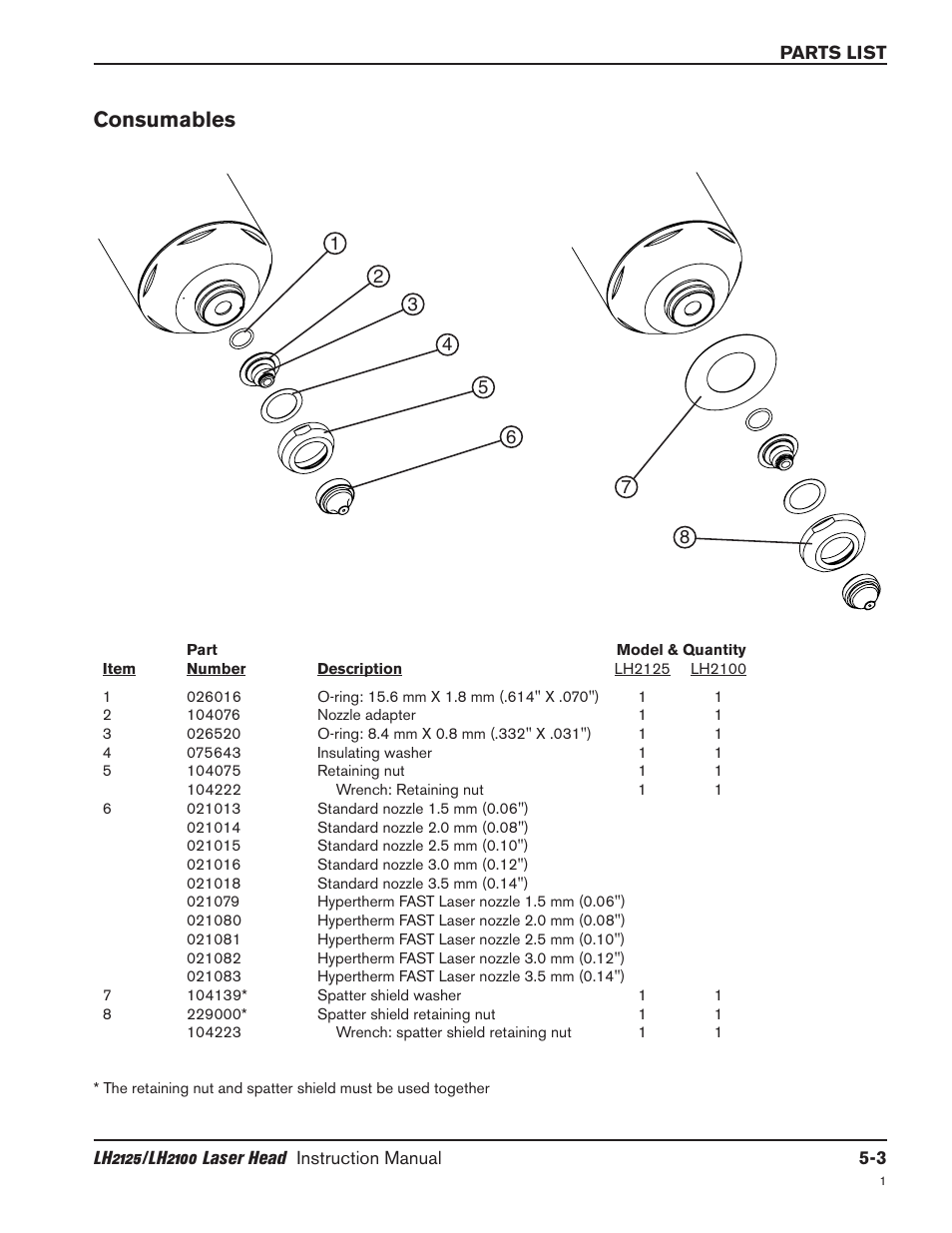 PARTS LIST

Consumables

1
2
3
4
5
6
7
8

| Item | Part Number | Description | Model & Quantity LH2125 | LH2100 |
|---|---|---|---|---|
| 1 | 026016 | O-ring: 15.6 mm X 1.8 mm (.614" X .070") | 1 | 1 |
| 2 | 104076 | Nozzle adapter | 1 | 1 |
| 3 | 026520 | O-ring: 8.4 mm X 0.8 mm (.332" X .031") | 1 | 1 |
| 4 | 075643 | Insulating washer | 1 | 1 |
| 5 | 104075 | Retaining nut | 1 | 1 |
| | 104222 | Wrench: Retaining nut | 1 | 1 |
| 6 | 021013 | Standard nozzle 1.5 mm (0.06") | | |
| | 021014 | Standard nozzle 2.0 mm (0.08") | | |
| | 021015 | Standard nozzle 2.5 mm (0.10") | | |
| | 021016 | Standard nozzle 3.0 mm (0.12") | | |
| | 021018 | Standard nozzle 3.5 mm (0.14") | | |
| | 021079 | Hypertherm FAST Laser nozzle 1.5 mm (0.06") | | |
| | 021080 | Hypertherm FAST Laser nozzle 2.0 mm (0.08") | | |
| | 021081 | Hypertherm FAST Laser nozzle 2.5 mm (0.10") | | |
| | 021082 | Hypertherm FAST Laser nozzle 3.0 mm (0.12") | | |
| | 021083 | Hypertherm FAST Laser nozzle 3.5 mm (0.14") | | |
| 7 | 104139* | Spatter shield washer | 1 | 1 |
| 8 | 229000* | Spatter shield retaining nut | 1 | 1 |
| | 104223 | Wrench: spatter shield retaining nut | 1 | 1 |

* The retaining nut and spatter shield must be used together

LH2125/LH2100 Laser Head Instruction Manual 5-3
1